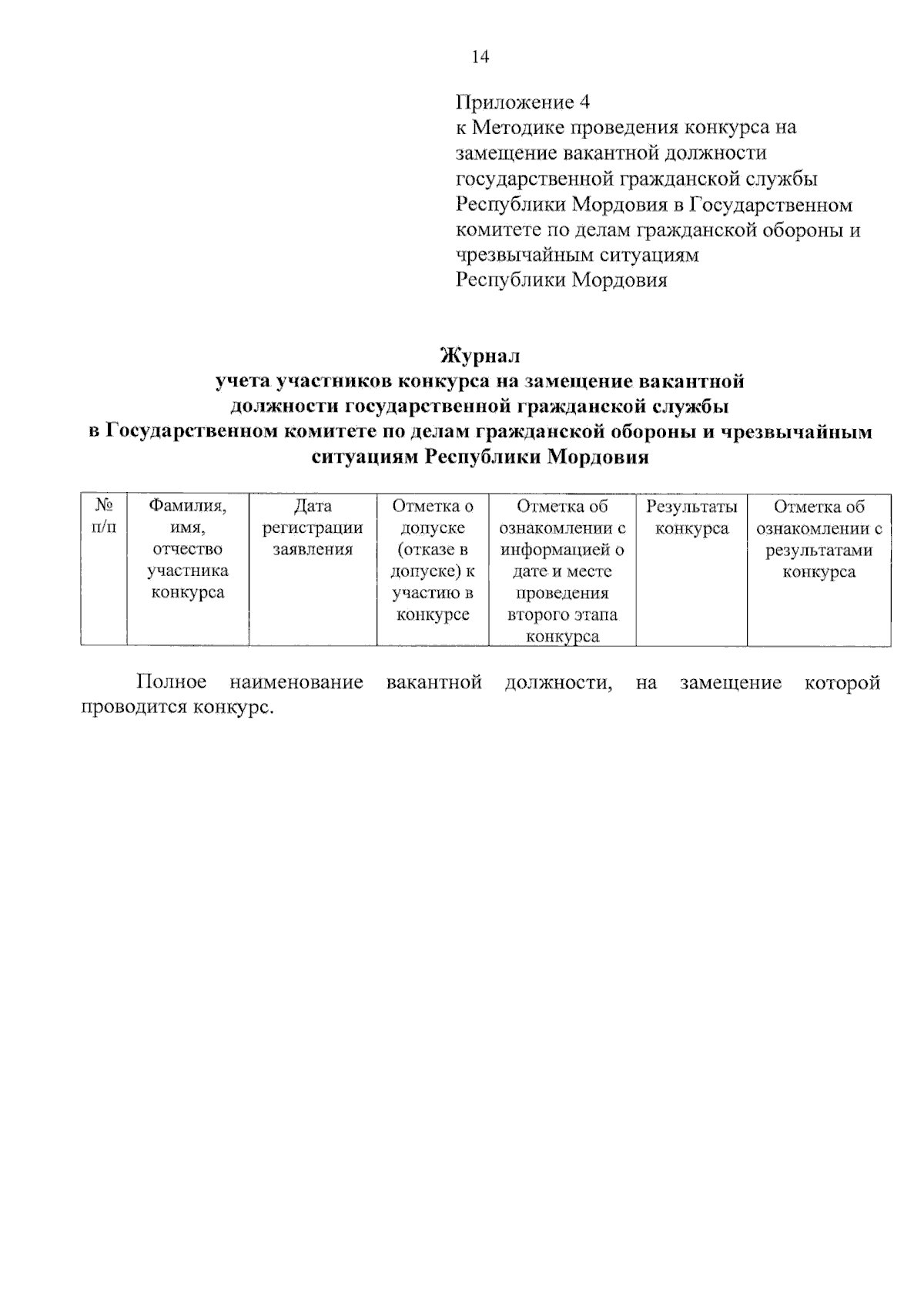 14

Приложение 4
к Методике проведения конкурса на замещение вакантной должности государственной гражданской службы Республики Мордовия в Государственном комитете по делам гражданской обороны и чрезвычайным ситуациям Республики Мордовия

Журнал
учета участников конкурса на замещение вакантной должности государственной гражданской службы в Государственном комитете по делам гражданской обороны и чрезвычайным ситуациям Республики Мордовия

| № п/п | Фамилия, имя, отчество участника конкурса | Дата регистрации заявления | Отметка о допуске (отказе в допуске) к участию в конкурсе | Отметка об ознакомлении с информацией о дате и месте проведения второго этапа конкурса | Результаты конкурса | Отметка об ознакомлении с результатами конкурса |
|---|---|---|---|---|---|---|

Полное наименование вакантной должности, на замещение которой проводится конкурс.